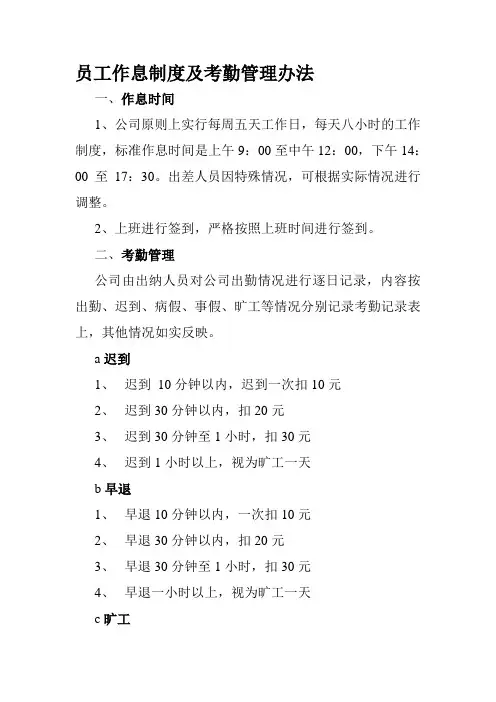 员工作息制度及考勤管理办法

一、作息时间

1、公司原则上实行每周五天工作日，每天八小时的工作制度，标准作息时间是上午 9：00 至中午 12：00，下午 14：00 至 17：30。出差人员因特殊情况，可根据实际情况进行调整。

2、上班进行签到，严格按照上班时间进行签到。

二、考勤管理

公司由出纳人员对公司出勤情况进行逐日记录，内容按出勤、迟到、病假、事假、旷工等情况分别记录考勤记录表上，其他情况如实反映。

a 迟到

1、 迟到 10 分钟以内，迟到一次扣 10 元

2、 迟到 30 分钟以内，扣 20 元

3、 迟到 30 分钟至 1 小时，扣 30 元

4、 迟到 1 小时以上，视为旷工一天

b 早退

1、 早退 10 分钟以内，一次扣 10 元

2、 早退 30 分钟以内，扣 20 元

3、 早退 30 分钟至 1 小时，扣 30 元

4、 早退一小时以上，视为旷工一天

c 旷工